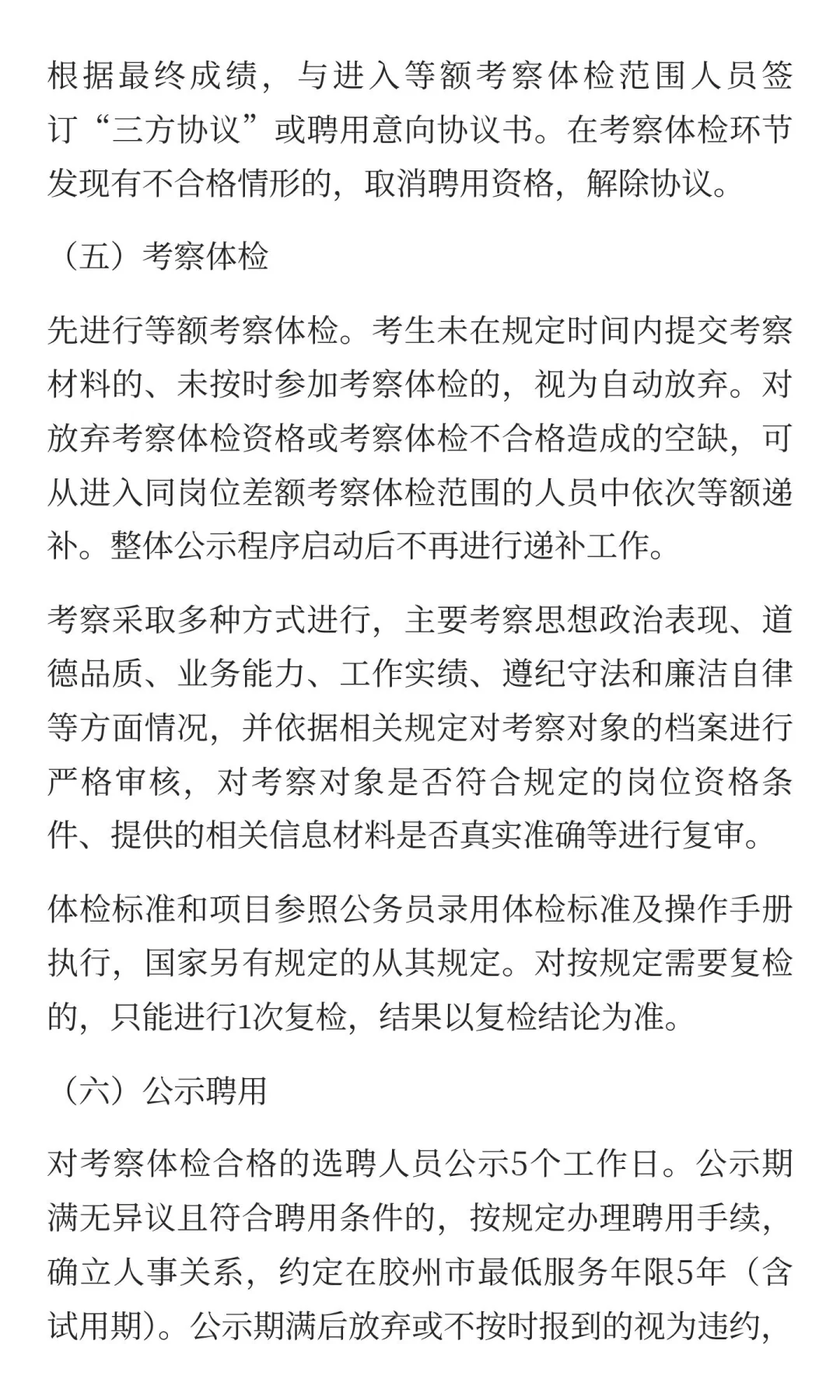 根据最终成绩，与进入等额考察体检范围人员签订“三方协议”或聘用意向协议书。在考察体检环节发现有不合格情形的，取消聘用资格，解除协议。

（五）考察体检

先进行等额考察体检。考生未在规定时间内提交考察材料的、未按时参加考察体检的，视为自动放弃。对放弃考察体检资格或考察体检不合格造成的空缺，可从进入同岗位差额考察体检范围的人员中依次等额递补。整体公示程序启动后不再进行递补工作。

考察采取多种方式进行，主要考察思想政治表现、道德品质、业务能力、工作实绩、遵纪守法和廉洁自律等方面情况，并依据相关规定对考察对象的档案进行严格审核，对考察对象是否符合规定的岗位资格条件、提供的相关信息材料是否真实准确等进行复审。

体检标准和项目参照公务员录用体检标准及操作手册执行，国家另有规定的从其规定。对按规定需要复检的，只能进行1次复检，结果以复检结论为准。

（六）公示聘用

对考察体检合格的选聘人员公示5个工作日。公示期满无异议且符合聘用条件的，按规定办理聘用手续，确立人事关系，约定在胶州市最低服务年限5年（含试用期）。公示期满后放弃或不按时报到的视为违约，